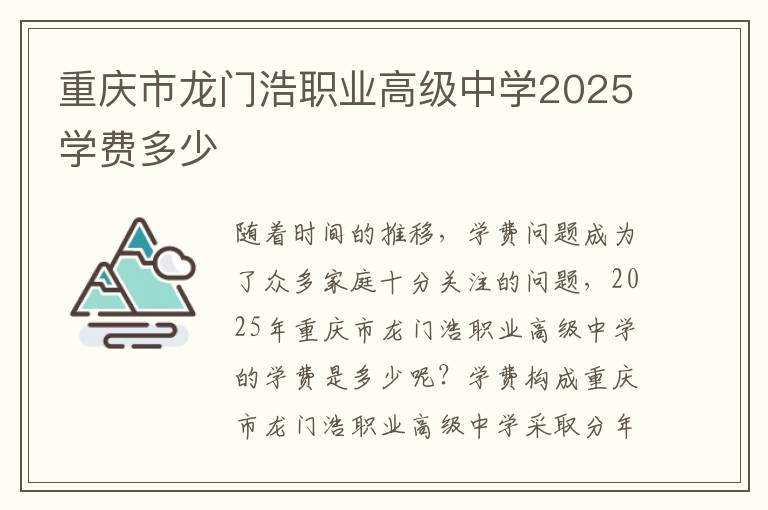 重庆市龙门浩职业高级中学2025学费多少

随着时间的推移，学费问题成为了众多家庭十分关注的问题，2025年重庆市龙门浩职业高级中学的学费是多少呢？学费构成重庆市龙门浩职业高级中学采取分年